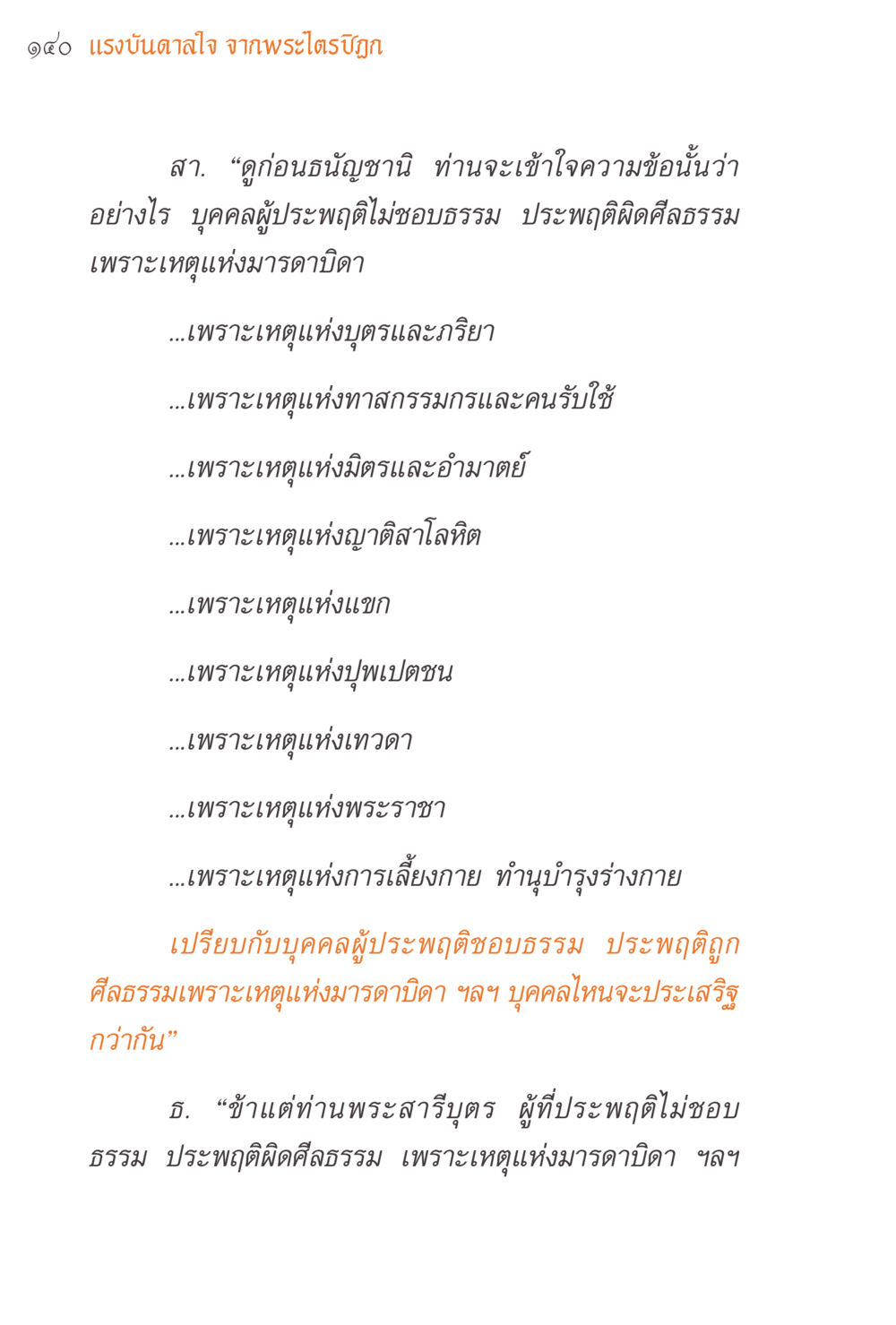 ๑๔๐ แรงบันดาลใจ จากพระไตรปิฎก

สา. “ดูก่อนธนัญชานิ ท่านจะเข้าใจความข้อนั้นว่าอย่างไร บุคคลผู้ประพฤติไม่ชอบธรรม ประพฤติผิดศีลธรรม เพราะเหตุแห่งมารดาบิดา

...เพราะเหตุแห่งบุตรและภริยา

...เพราะเหตุแห่งทาสกรรมกรและคนรับใช้

...เพราะเหตุแห่งมิตรและอำมาตย์

...เพราะเหตุแห่งญาติสาโลหิต

...เพราะเหตุแห่งแขก

...เพราะเหตุแห่งปุพเปตชน

...เพราะเหตุแห่งเทวดา

...เพราะเหตุแห่งพระราชา

...เพราะเหตุแห่งการเลี้ยงกาย ทำนุบำรุงร่างกาย

เปรียบกับบุคคลผู้ประพฤติชอบธรรม ประพฤติถูกศีลธรรมเพราะเหตุแห่งมารดาบิดา ฯลฯ บุคคลไหนจะประเสริฐกว่ากัน”

ธ. “ข้าแต่ท่านพระสารีบุตร ผู้ที่ประพฤติไม่ชอบธรรม ประพฤติผิดศีลธรรม เพราะเหตุแห่งมารดาบิดา ฯลฯ